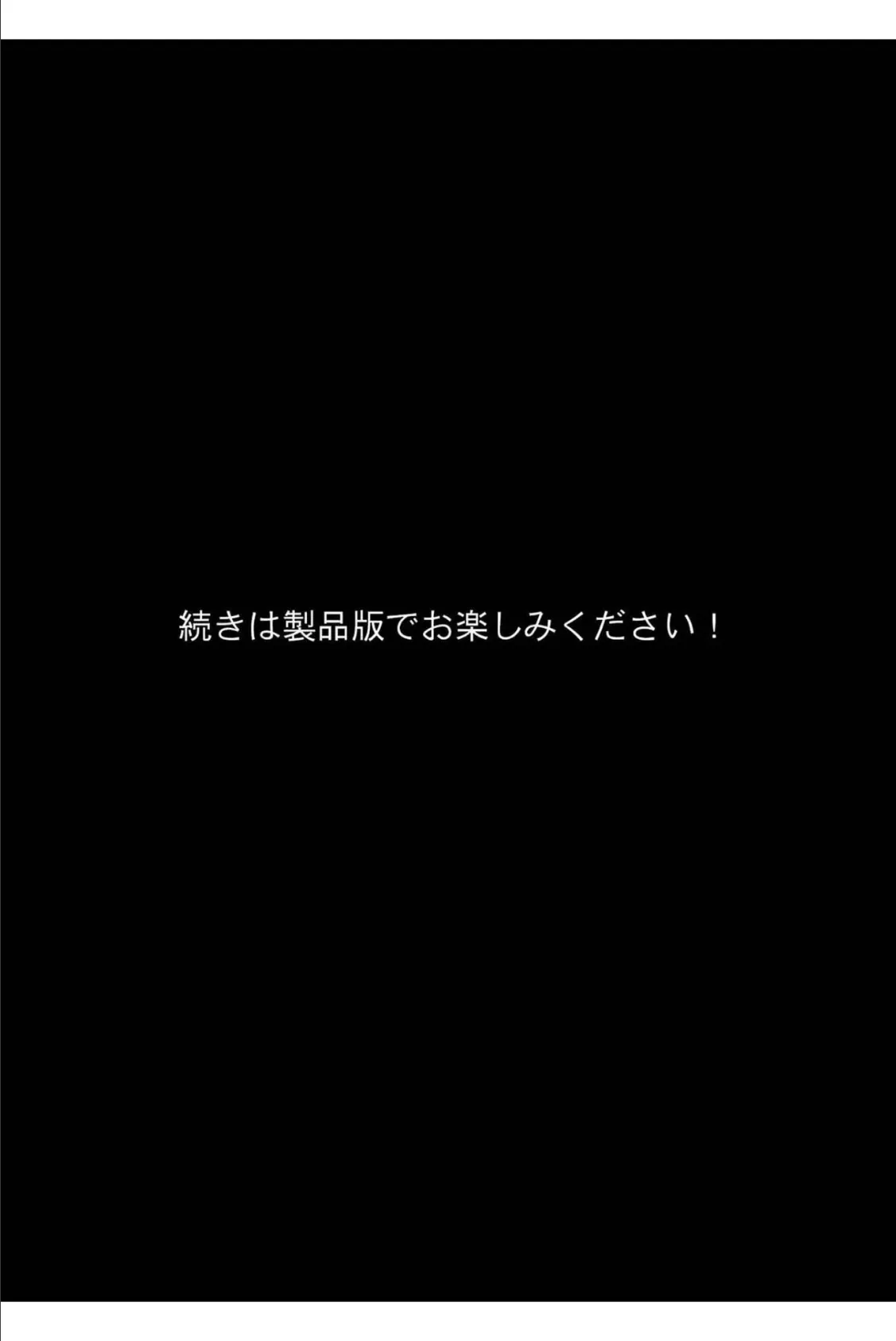 続きは製品版でお楽しみください！